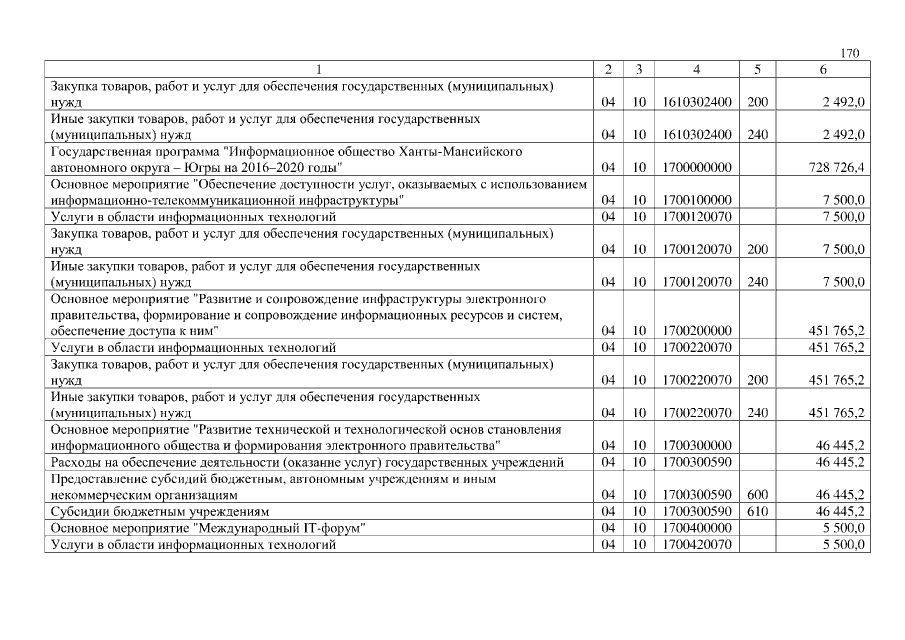 170

| 1 | 2 | 3 | 4 | 5 | 6 |
|---|---|---|---|---|---|
| Закупка товаров, работ и услуг для обеспечения государственных (муниципальных) нужд | 04 | 10 | 1610302400 | 200 | 2 492,0 |
| Иные закупки товаров, работ и услуг для обеспечения государственных (муниципальных) нужд | 04 | 10 | 1610302400 | 240 | 2 492,0 |
| Государственная программа "Информационное общество Ханты-Мансийского автономного округа – Югры на 2016–2020 годы" | 04 | 10 | 1700000000 | | 728 726,4 |
| Основное мероприятие "Обеспечение доступности услуг, оказываемых с использованием информационно-телекоммуникационной инфраструктуры" | 04 | 10 | 1700100000 | | 7 500,0 |
| Услуги в области информационных технологий | 04 | 10 | 1700120070 | | 7 500,0 |
| Закупка товаров, работ и услуг для обеспечения государственных (муниципальных) нужд | 04 | 10 | 1700120070 | 200 | 7 500,0 |
| Иные закупки товаров, работ и услуг для обеспечения государственных (муниципальных) нужд | 04 | 10 | 1700120070 | 240 | 7 500,0 |
| Основное мероприятие "Развитие и сопровождение инфраструктуры электронного правительства, формирование и сопровождение информационных ресурсов и систем, обеспечение доступа к ним" | 04 | 10 | 1700200000 | | 451 765,2 |
| Услуги в области информационных технологий | 04 | 10 | 1700220070 | | 451 765,2 |
| Закупка товаров, работ и услуг для обеспечения государственных (муниципальных) нужд | 04 | 10 | 1700220070 | 200 | 451 765,2 |
| Иные закупки товаров, работ и услуг для обеспечения государственных (муниципальных) нужд | 04 | 10 | 1700220070 | 240 | 451 765,2 |
| Основное мероприятие "Развитие технической и технологической основ становления информационного общества и формирования электронного правительства" | 04 | 10 | 1700300000 | | 46 445,2 |
| Расходы на обеспечение деятельности (оказание услуг) государственных учреждений | 04 | 10 | 1700300590 | | 46 445,2 |
| Предоставление субсидий бюджетным, автономным учреждениям и иным некоммерческим организациям | 04 | 10 | 1700300590 | 600 | 46 445,2 |
| Субсидии бюджетным учреждениям | 04 | 10 | 1700300590 | 610 | 46 445,2 |
| Основное мероприятие "Международный IT-форум" | 04 | 10 | 1700400000 | | 5 500,0 |
| Услуги в области информационных технологий | 04 | 10 | 1700420070 | | 5 500,0 |